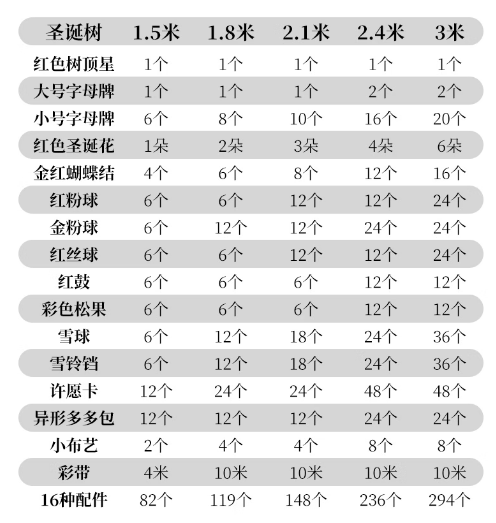 | 圣诞树 | 1.5米 | 1.8米 | 2.1米 | 2.4米 | 3米 |
|---|---|---|---|---|---|
| 红色树顶星 | 1个 | 1个 | 1个 | 1个 | 1个 |
| 大号字母牌 | 1个 | 1个 | 1个 | 2个 | 2个 |
| 小号字母牌 | 6个 | 8个 | 10个 | 16个 | 20个 |
| 红色圣诞花 | 1朵 | 2朵 | 3朵 | 4朵 | 6朵 |
| 金红蝴蝶结 | 4个 | 6个 | 8个 | 12个 | 16个 |
| 红粉球 | 6个 | 6个 | 12个 | 12个 | 24个 |
| 金粉球 | 6个 | 12个 | 12个 | 24个 | 24个 |
| 红丝球 | 6个 | 6个 | 12个 | 12个 | 24个 |
| 红鼓 | 6个 | 6个 | 6个 | 12个 | 12个 |
| 彩色松果 | 6个 | 6个 | 6个 | 12个 | 12个 |
| 雪球 | 6个 | 12个 | 18个 | 24个 | 36个 |
| 雪铃铛 | 6个 | 12个 | 18个 | 24个 | 36个 |
| 许愿卡 | 12个 | 24个 | 24个 | 48个 | 48个 |
| 异形多多包 | 12个 | 12个 | 12个 | 24个 | 24个 |
| 小布艺 | 2个 | 4个 | 4个 | 8个 | 8个 |
| 彩带 | 4米 | 10米 | 10米 | 10米 | 10米 |
| 16种配件 | 82个 | 119个 | 148个 | 236个 | 294个 |